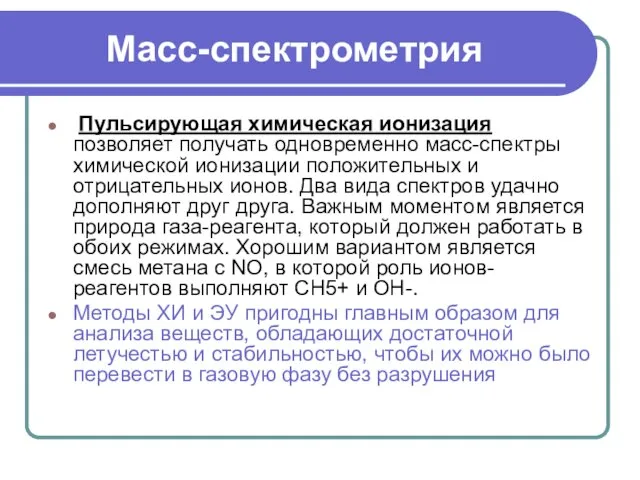 Масс-спектрометрия

Пульсирующая химическая ионизация позволяет получать одновременно масс-спектры химической ионизации положительных и отрицательных ионов. Два вида спектров удачно дополняют друг друга. Важным моментом является природа газа-реагента, который должен работать в обоих режимах. Хорошим вариантом является смесь метана с NO, в которой роль ионов-реагентов выполняют CH5+ и OH-.

Методы ХИ и ЭУ пригодны главным образом для анализа веществ, обладающих достаточной летучестью и стабильностью, чтобы их можно было перевести в газовую фазу без разрушения